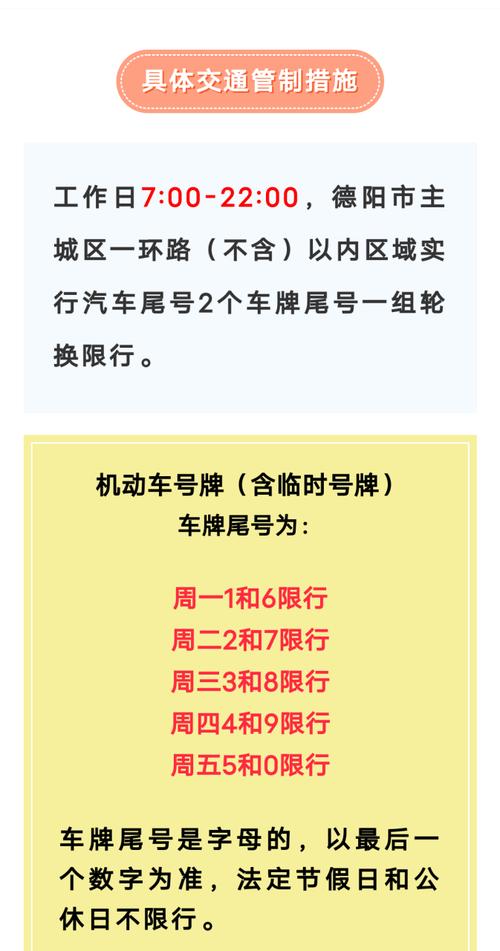 具体交通管制措施

工作日7:00-22:00，德阳市主城区一环路（不含）以内区域实行汽车尾号2个车牌尾号一组轮换限行。

机动车号牌（含临时号牌）
车牌尾号为：

周一1和6限行
周二2和7限行
周三3和8限行
周四4和9限行
周五5和0限行

车牌尾号是字母的，以最后一个数字为准，法定节假日和公休日不限行。